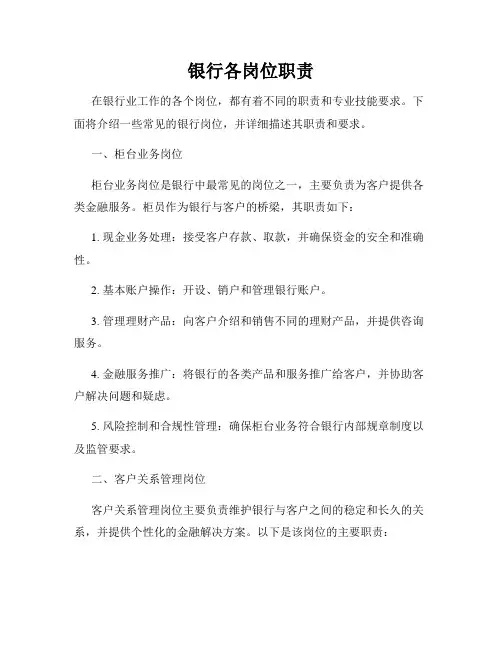 银行各岗位职责

在银行业工作的各个岗位，都有着不同的职责和专业技能要求。下面将介绍一些常见的银行岗位，并详细描述其职责和要求。

一、柜台业务岗位

柜台业务岗位是银行中最常见的岗位之一，主要负责为客户提供各类金融服务。柜员作为银行与客户的桥梁，其职责如下：

1. 现金业务处理：接受客户存款、取款，并确保资金的安全和准确性。

2. 基本账户操作：开设、销户和管理银行账户。

3. 管理理财产品：向客户介绍和销售不同的理财产品，并提供咨询服务。

4. 金融服务推广：将银行的各类产品和服务推广给客户，并协助客户解决问题和疑虑。

5. 风险控制和合规性管理：确保柜台业务符合银行内部规章制度以及监管要求。

二、客户关系管理岗位

客户关系管理岗位主要负责维护银行与客户之间的稳定和长久的关系，并提供个性化的金融解决方案。以下是该岗位的主要职责：